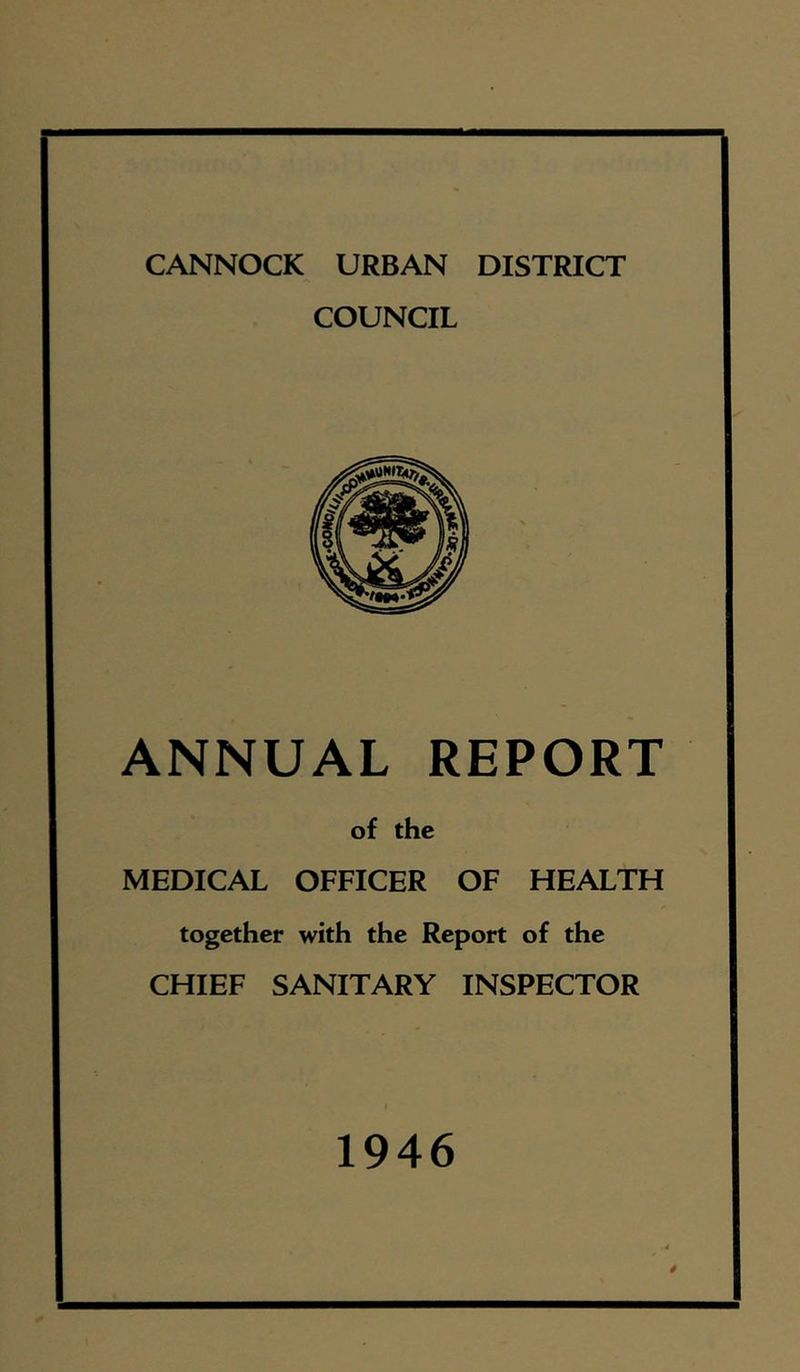 CANNOCK URBAN DISTRICT COUNCIL

ANNUAL REPORT

of the

MEDICAL OFFICER OF HEALTH

together with the Report of the

CHIEF SANITARY INSPECTOR

1946